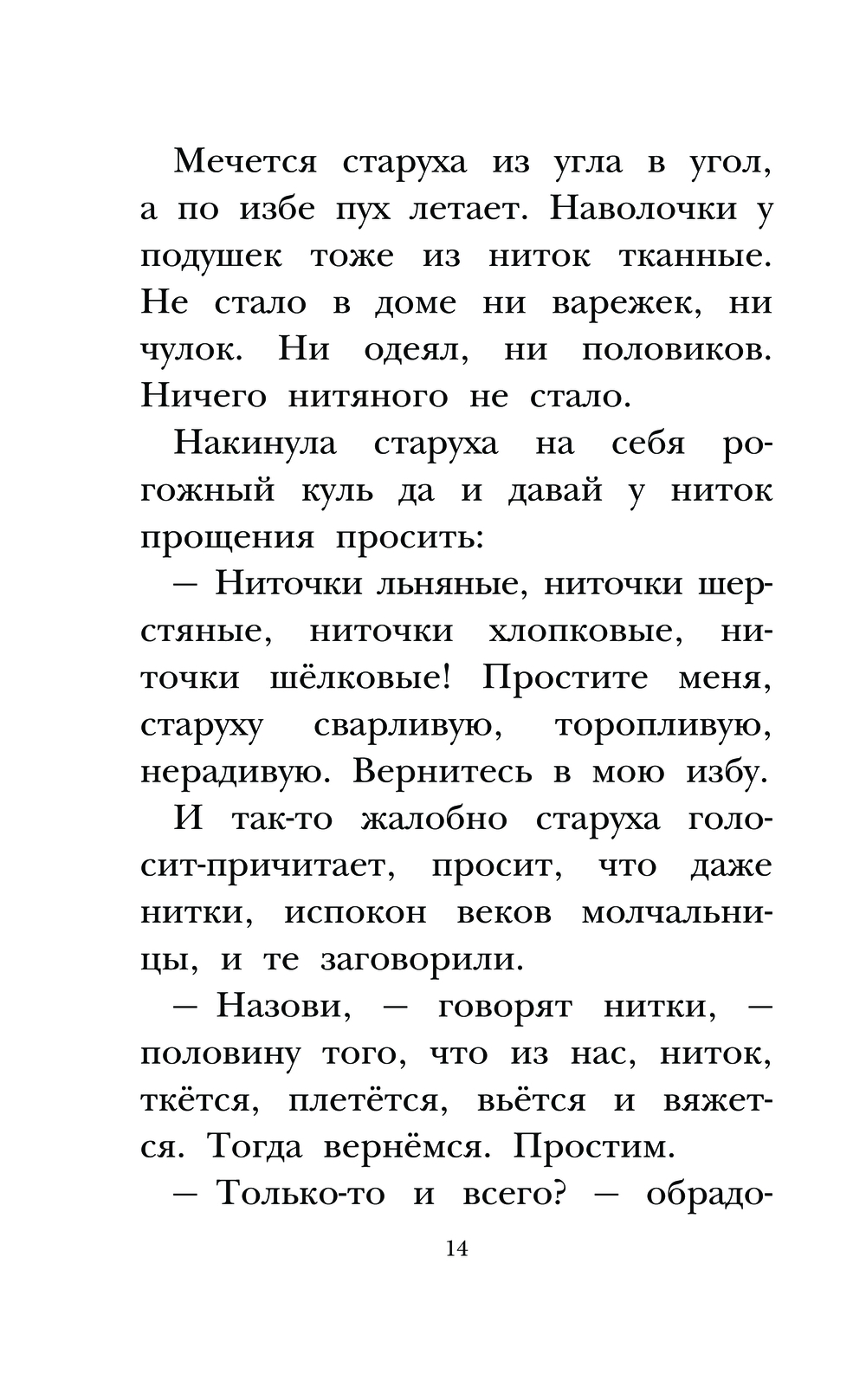 Мечется старуха из угла в угол, а по избе пух летает. Наволочки у подушек тоже из ниток тканные. Не стало в доме ни варежек, ни чулок. Ни одеял, ни половиков. Ничего нитяного не стало.

Накинула старуха на себя рогожный куль да и давай у ниток прощения просить:

— Ниточки льняные, ниточки шерстяные, ниточки хлопковые, ниточки шёлковые! Простите меня, старуху сварливую, торопливую, нерадивую. Вернитесь в мою избу.

И так-то жалобно старуха голосит-причитает, просит, что даже нитки, испокон веков молчальницы, и те заговорили.

— Назови, — говорят нитки, — половину того, что из нас, ниток, ткётся, плетётся, вьётся и вяжется. Тогда вернёмся. Простим.

— Только-то и всего? — обрадо-

14